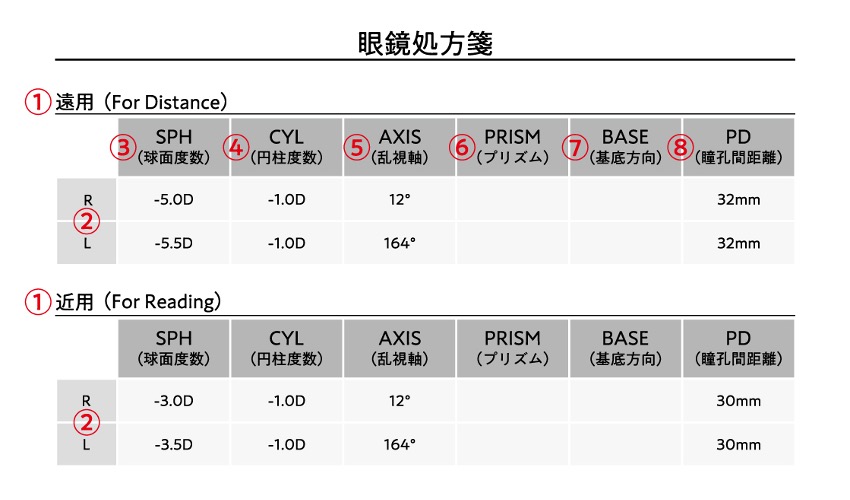 眼鏡処方箋

①遠用（For Distance）

| | ③SPH（球面度数） | ④CYL（円柱度数） | ⑤AXIS（乱視軸） | ⑥PRISM（プリズム） | ⑦BASE（基底方向） | ⑧PD（瞳孔間距離） |
|---|---|---|---|---|---|---|
| R ② | -5.0D | -1.0D | 12° | | | 32mm |
| L | -5.5D | -1.0D | 164° | | | 32mm |

①近用（For Reading）

| | SPH（球面度数） | CYL（円柱度数） | AXIS（乱視軸） | PRISM（プリズム） | BASE（基底方向） | PD（瞳孔間距離） |
|---|---|---|---|---|---|---|
| R ② | -3.0D | -1.0D | 12° | | | 30mm |
| L | -3.5D | -1.0D | 164° | | | 30mm |